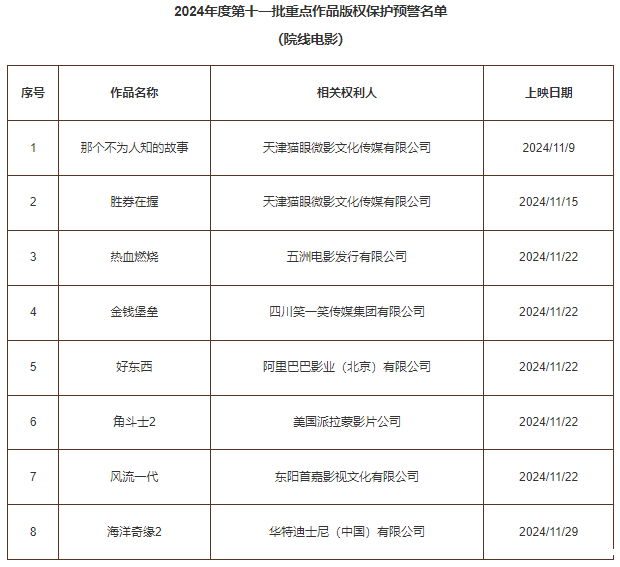 2024年度第十一批重点作品版权保护预警名单

(院线电影)

| 序号 | 作品名称 | 相关权利人 | 上映日期 |
|---|---|---|---|
| 1 | 那个不为人知的故事 | 天津猫眼微影文化传媒有限公司 | 2024/11/9 |
| 2 | 胜券在握 | 天津猫眼微影文化传媒有限公司 | 2024/11/15 |
| 3 | 热血燃烧 | 五洲电影发行有限公司 | 2024/11/22 |
| 4 | 金钱堡垒 | 四川笑一笑传媒集团有限公司 | 2024/11/22 |
| 5 | 好东西 | 阿里巴巴影业（北京）有限公司 | 2024/11/22 |
| 6 | 角斗士2 | 美国派拉蒙影片公司 | 2024/11/22 |
| 7 | 风流一代 | 东阳首嘉影视文化有限公司 | 2024/11/22 |
| 8 | 海洋奇缘2 | 华特迪士尼（中国）有限公司 | 2024/11/29 |